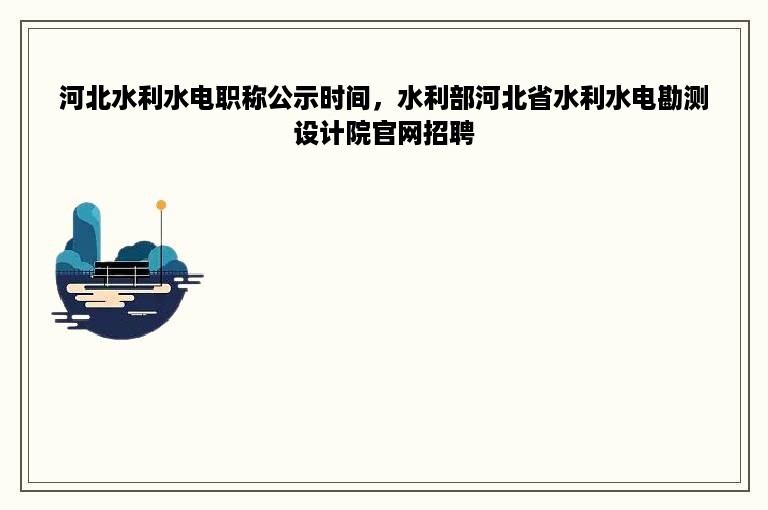 河北水利水电职称公示时间，水利部河北省水利水电勘测设计院官网招聘